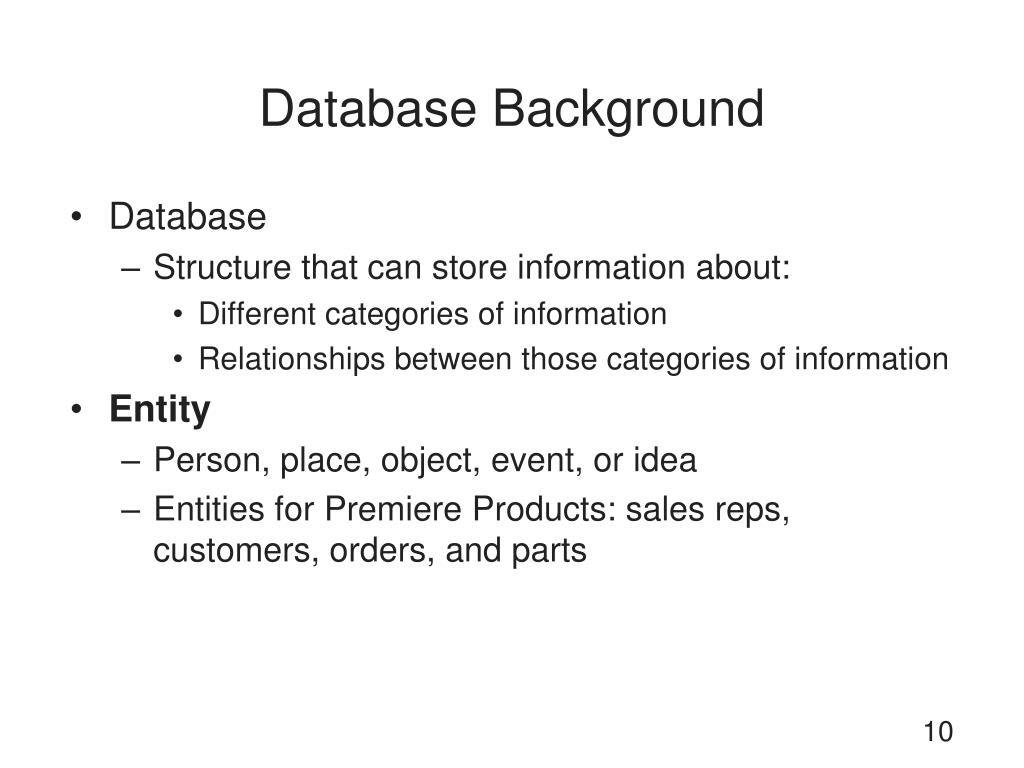 Database Background

• Database
– Structure that can store information about:
• Different categories of information
• Relationships between those categories of information
• Entity
– Person, place, object, event, or idea
– Entities for Premiere Products: sales reps, customers, orders, and parts

10